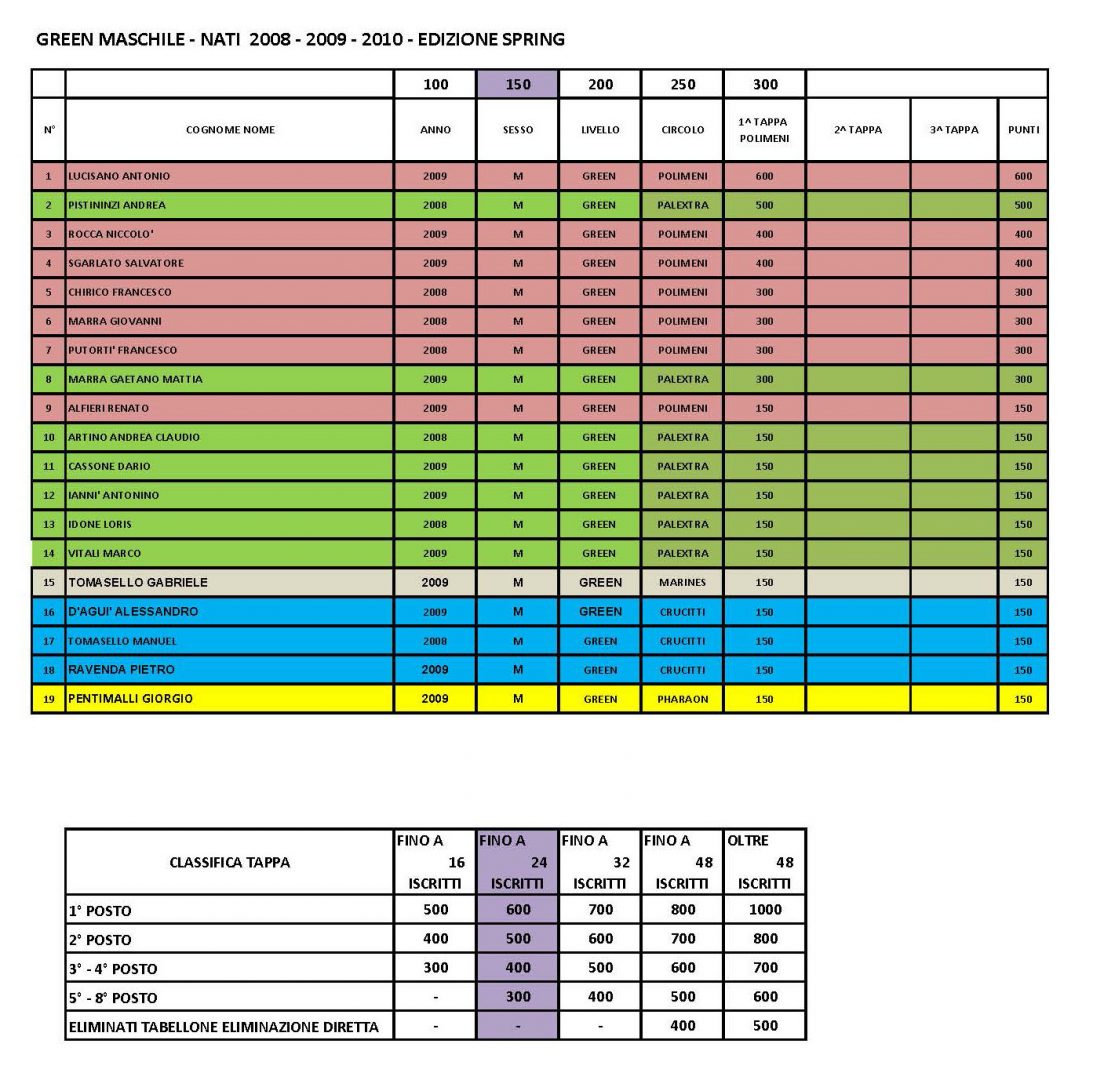 GREEN MASCHILE - NATI 2008 - 2009 - 2010 - EDIZIONE SPRING

| | | 100 | 150 | 200 | 250 | 300 | | | |
|---|---|---|---|---|---|---|---|---|---|
| N° | COGNOME NOME | ANNO | SESSO | LIVELLO | CIRCOLO | 1^ TAPPA POLIMENI | 2^ TAPPA | 3^ TAPPA | PUNTI |
| 1 | LUCISANO ANTONIO | 2009 | M | GREEN | POLIMENI | 600 | | | 600 |
| 2 | PISTININZI ANDREA | 2008 | M | GREEN | PALEXTRA | 500 | | | 500 |
| 3 | ROCCA NICCOLO' | 2009 | M | GREEN | POLIMENI | 400 | | | 400 |
| 4 | SGARLATO SALVATORE | 2009 | M | GREEN | POLIMENI | 400 | | | 400 |
| 5 | CHIRICO FRANCESCO | 2008 | M | GREEN | POLIMENI | 300 | | | 300 |
| 6 | MARRA GIOVANNI | 2008 | M | GREEN | POLIMENI | 300 | | | 300 |
| 7 | PUTORTI' FRANCESCO | 2008 | M | GREEN | POLIMENI | 300 | | | 300 |
| 8 | MARRA GAETANO MATTIA | 2009 | M | GREEN | PALEXTRA | 300 | | | 300 |
| 9 | ALFIERI RENATO | 2009 | M | GREEN | POLIMENI | 150 | | | 150 |
| 10 | ARTINO ANDREA CLAUDIO | 2008 | M | GREEN | PALEXTRA | 150 | | | 150 |
| 11 | CASSONE DARIO | 2009 | M | GREEN | PALEXTRA | 150 | | | 150 |
| 12 | IANNI' ANTONINO | 2009 | M | GREEN | PALEXTRA | 150 | | | 150 |
| 13 | IDONE LORIS | 2008 | M | GREEN | PALEXTRA | 150 | | | 150 |
| 14 | VITALI MARCO | 2009 | M | GREEN | PALEXTRA | 150 | | | 150 |
| 15 | TOMASELLO GABRIELE | 2009 | M | GREEN | MARINES | 150 | | | 150 |
| 16 | D'AGUI' ALESSANDRO | 2009 | M | GREEN | CRUCITTI | 150 | | | 150 |
| 17 | TOMASELLO MANUEL | 2008 | M | GREEN | CRUCITTI | 150 | | | 150 |
| 18 | RAVENDA PIETRO | 2009 | M | GREEN | CRUCITTI | 150 | | | 150 |
| 19 | PENTIMALLI GIORGIO | 2009 | M | GREEN | PHARAON | 150 | | | 150 |

| CLASSIFICA TAPPA | FINO A 16 ISCRITTI | FINO A 24 ISCRITTI | FINO A 32 ISCRITTI | FINO A 48 ISCRITTI | OLTRE 48 ISCRITTI |
|---|---|---|---|---|---|
| 1° POSTO | 500 | 600 | 700 | 800 | 1000 |
| 2° POSTO | 400 | 500 | 600 | 700 | 800 |
| 3° - 4° POSTO | 300 | 400 | 500 | 600 | 700 |
| 5° - 8° POSTO | - | 300 | 400 | 500 | 600 |
| ELIMINATI TABELLONE ELIMINAZIONE DIRETTA | - | - | - | 400 | 500 |